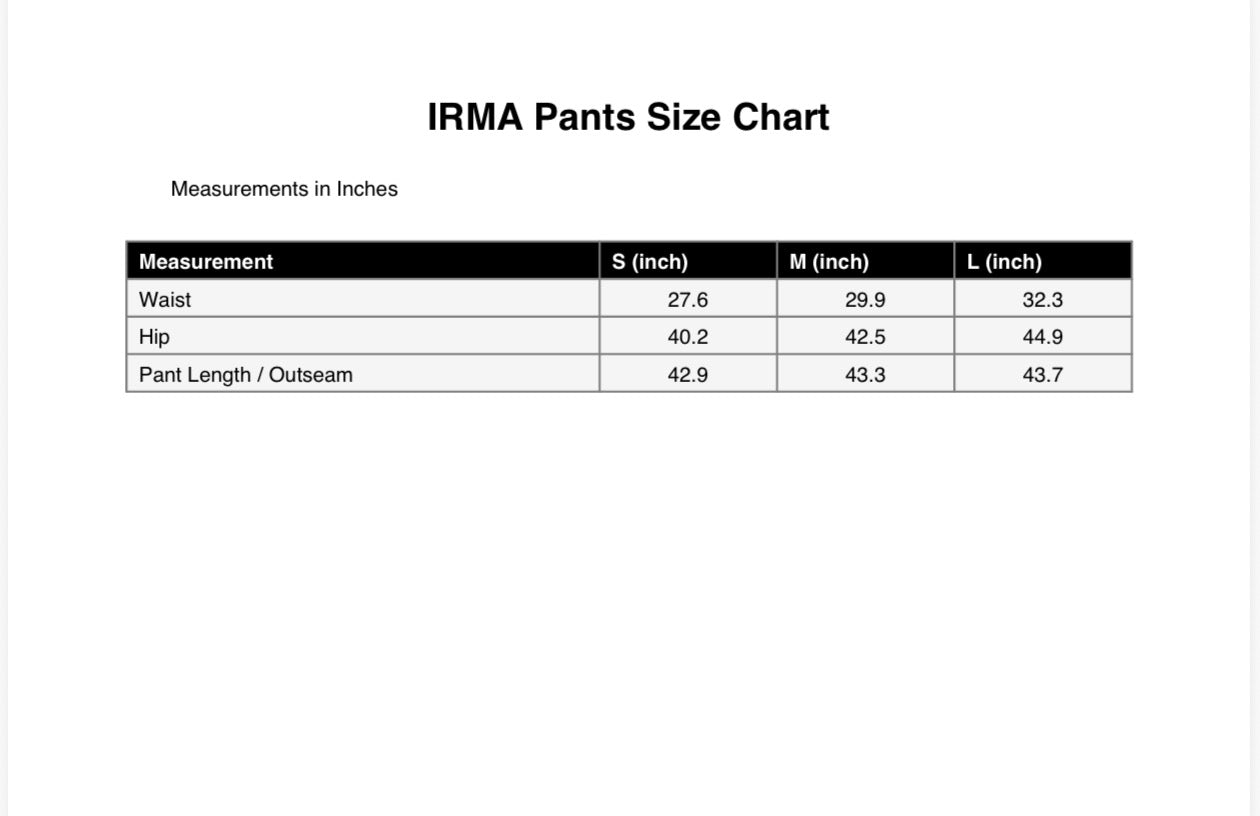 IRMA Pants Size Chart

Measurements in Inches

| Measurement | S (inch) | M (inch) | L (inch) |
|---|---|---|---|
| Waist | 27.6 | 29.9 | 32.3 |
| Hip | 40.2 | 42.5 | 44.9 |
| Pant Length / Outseam | 42.9 | 43.3 | 43.7 |